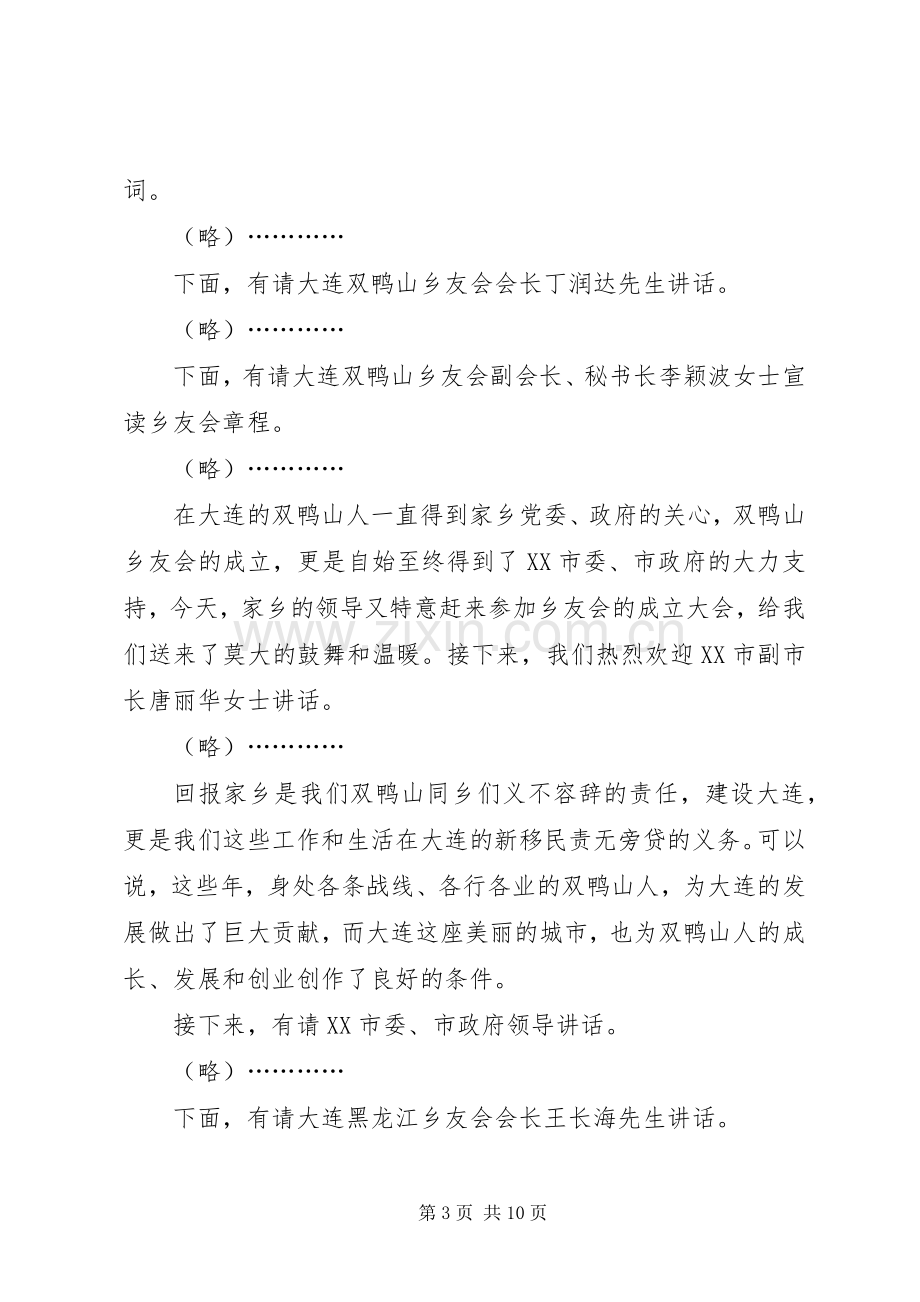 词。

（略）…………

下面，有请大连双鸭山乡友会会长丁润达先生讲话。

（略）…………

下面，有请大连双鸭山乡友会副会长、秘书长李颖波女士宣读乡友会章程。

（略）…………

在大连的双鸭山人一直得到家乡党委、政府的关心，双鸭山乡友会的成立，更是自始至终得到了XX市委、市政府的大力支持，今天，家乡的领导又特意赶来参加乡友会的成立大会，给我们送来了莫大的鼓舞和温暖。接下来，我们热烈欢迎XX市副市长唐丽华女士讲话。

（略）…………

回报家乡是我们双鸭山同乡们义不容辞的责任，建设大连，更是我们这些工作和生活在大连的新移民责无旁贷的义务。可以说，这些年，身处各条战线、各行各业的双鸭山人，为大连的发展做出了巨大贡献，而大连这座美丽的城市，也为双鸭山人的成长、发展和创业创作了良好的条件。

接下来，有请XX市委、市政府领导讲话。

（略）…………

下面，有请大连黑龙江乡友会会长王长海先生讲话。

第3页 共10页

www.zixin.com.cn